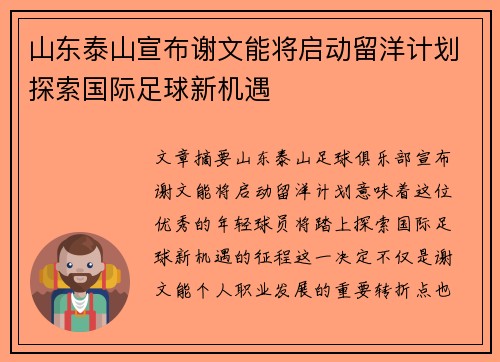 山东泰山宣布谢文能将启动留洋计划探索国际足球新机遇

文章摘要山东泰山足球俱乐部宣布谢文能将启动留洋计划意味着这位优秀的年轻球员将踏上探索国际足球新机遇的征程这一决定不仅是谢文能个人职业发展的重要转折点也